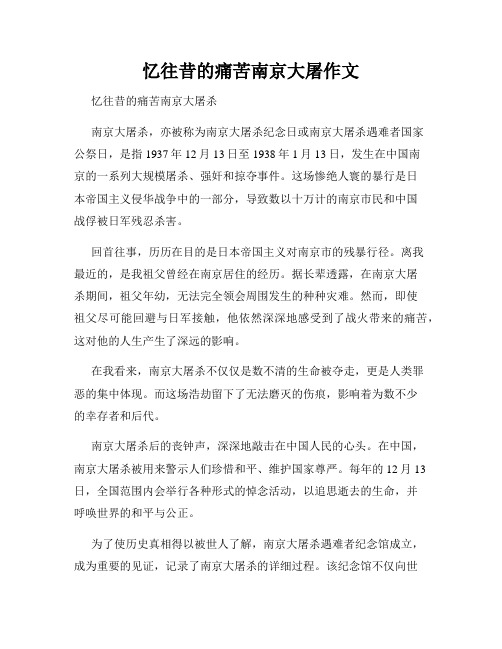 忆往昔的痛苦南京大屠作文

忆往昔的痛苦南京大屠杀

南京大屠杀，亦被称为南京大屠杀纪念日或南京大屠杀遇难者国家公祭日，是指 1937 年 12 月 13 日至 1938 年 1 月 13 日，发生在中国南京的一系列大规模屠杀、强奸和掠夺事件。这场惨绝人寰的暴行是日本帝国主义侵华战争中的一部分，导致数以十万计的南京市民和中国战俘被日军残忍杀害。

回首往事，历历在目的是日本帝国主义对南京市的残暴行径。离我最近的，是我祖父曾经在南京居住的经历。据长辈透露，在南京大屠杀期间，祖父年幼，无法完全领会周围发生的种种灾难。然而，即使祖父尽可能回避与日军接触，他依然深深地感受到了战火带来的痛苦，这对他的人生产生了深远的影响。

在我看来，南京大屠杀不仅仅是数不清的生命被夺走，更是人类罪恶的集中体现。而这场浩劫留下了无法磨灭的伤痕，影响着为数不少的幸存者和后代。

南京大屠杀后的丧钟声，深深地敲击在中国人民的心头。在中国，南京大屠杀被用来警示人们珍惜和平、维护国家尊严。每年的 12 月 13 日，全国范围内会举行各种形式的悼念活动，以追思逝去的生命，并呼唤世界的和平与公正。

为了使历史真相得以被世人了解，南京大屠杀遇难者纪念馆成立，成为重要的见证，记录了南京大屠杀的详细过程。该纪念馆不仅向世